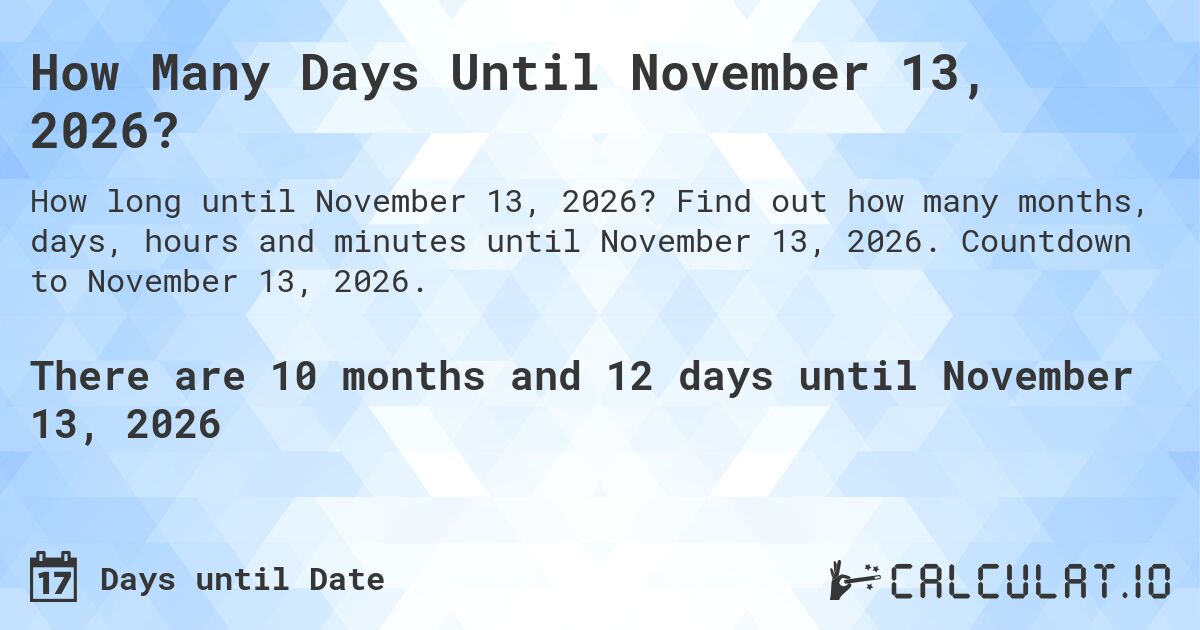 How Many Days Until November 13, 2026?

How long until November 13, 2026? Find out how many months, days, hours and minutes until November 13, 2026. Countdown to November 13, 2026.

There are 10 months and 12 days until November 13, 2026

17 Days until Date

CALCULAT.IO